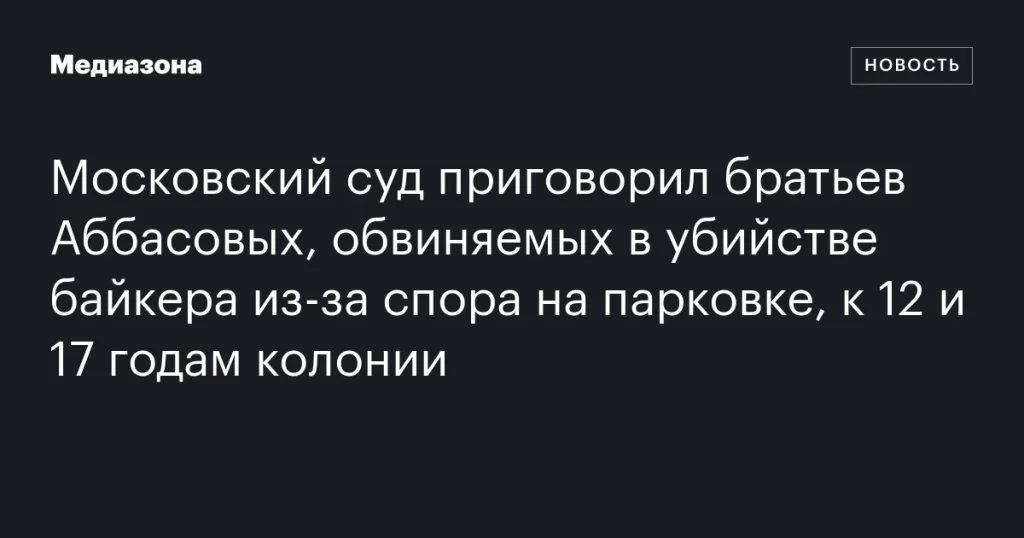 Медиазона

НОВОСТЬ

Московский суд приговорил братьев Аббасовых, обвиняемых в убийстве байкера из-за спора на парковке, к 12 и 17 годам колонии